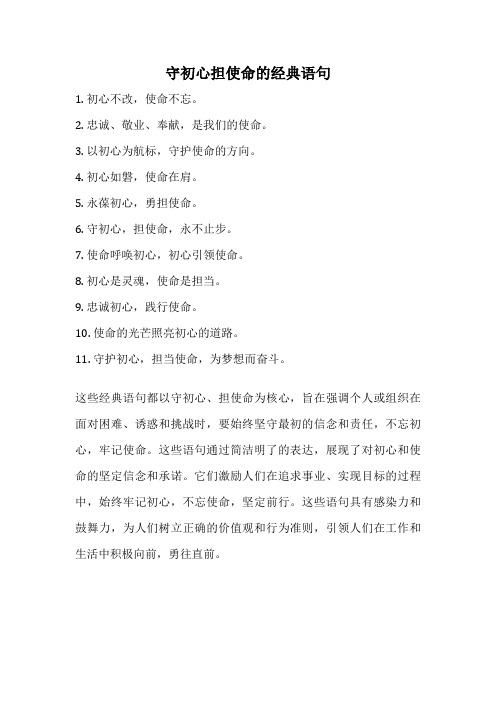 守初心担使命的经典语句

1. 初心不改，使命不忘。

2. 忠诚、敬业、奉献，是我们的使命。

3. 以初心为航标，守护使命的方向。

4. 初心如磐，使命在肩。

5. 永葆初心，勇担使命。

6. 守初心，担使命，永不止步。

7. 使命呼唤初心，初心引领使命。

8. 初心是灵魂，使命是担当。

9. 忠诚初心，践行使命。

10. 使命的光芒照亮初心的道路。

11. 守护初心，担当使命，为梦想而奋斗。

这些经典语句都以守初心、担使命为核心，旨在强调个人或组织在面对困难、诱惑和挑战时，要始终坚守最初的信念和责任，不忘初心，牢记使命。这些语句通过简洁明了的表达，展现了对初心和使命的坚定信念和承诺。它们激励人们在追求事业、实现目标的过程中，始终牢记初心，不忘使命，坚定前行。这些语句具有感染力和鼓舞力，为人们树立正确的价值观和行为准则，引领人们在工作和生活中积极向前，勇往直前。